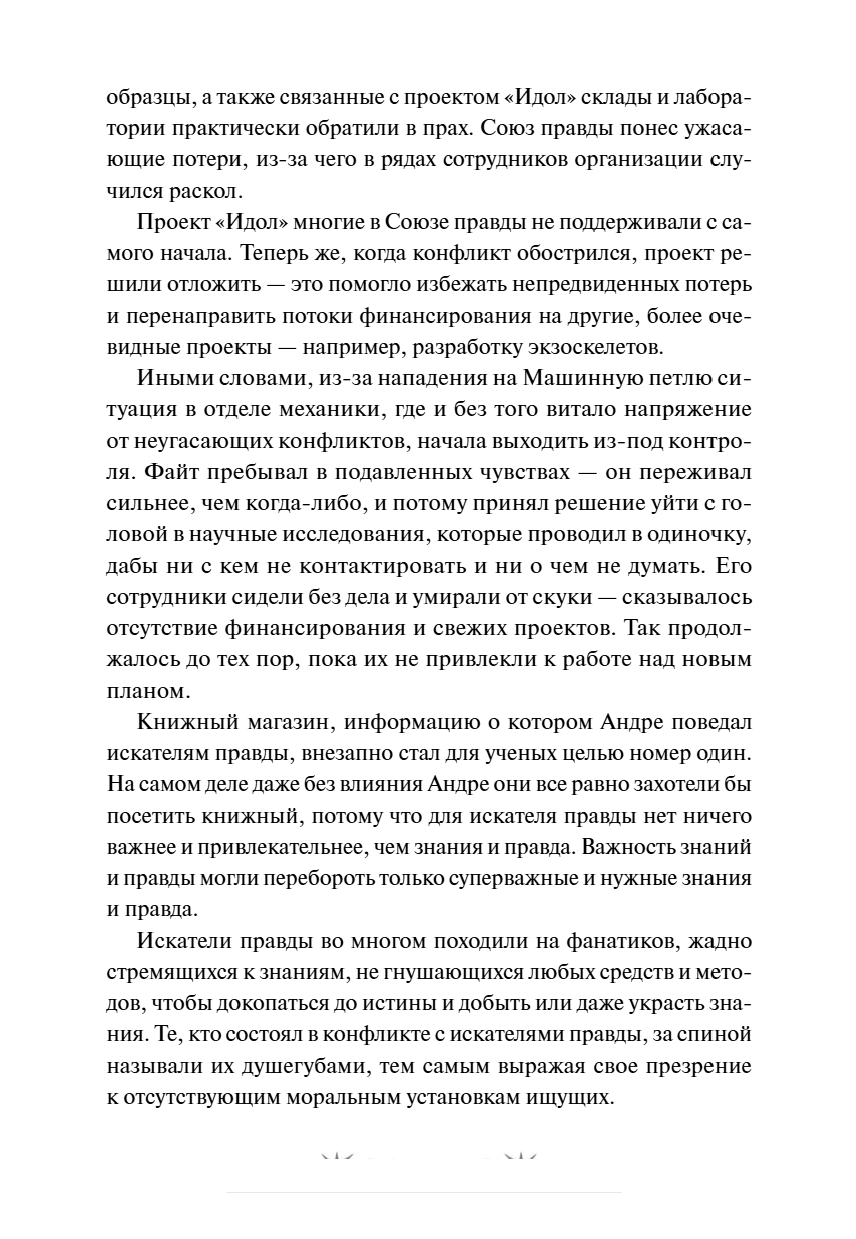 образцы, а также связанные с проектом «Идол» склады и лаборатории практически обратили в прах. Союз правды понес ужасающие потери, из-за чего в рядах сотрудников организации случился раскол.

Проект «Идол» многие в Союзе правды не поддерживали с самого начала. Теперь же, когда конфликт обострился, проект решили отложить — это помогло избежать непредвиденных потерь и перенаправить потоки финансирования на другие, более очевидные проекты — например, разработку экзоскелетов.

Иными словами, из-за нападения на Машинную петлю ситуация в отделе механики, где и без того витало напряжение от неугасающих конфликтов, начала выходить из-под контроля. Файт пребывал в подавленных чувствах — он переживал сильнее, чем когда-либо, и потому принял решение уйти с головой в научные исследования, которые проводил в одиночку, дабы ни с кем не контактировать и ни о чем не думать. Его сотрудники сидели без дела и умирали от скуки — сказывалось отсутствие финансирования и свежих проектов. Так продолжалось до тех пор, пока их не привлекли к работе над новым планом.

Книжный магазин, информацию о котором Андре поведал искателям правды, внезапно стал для ученых целью номер один. На самом деле даже без влияния Андре они все равно захотели бы посетить книжный, потому что для искателя правды нет ничего важнее и привлекательнее, чем знания и правда. Важность знаний и правды могли перебороть только суперважные и нужные знания и правда.

Искатели правды во многом походили на фанатиков, жадно стремящихся к знаниям, не гнушающихся любых средств и методов, чтобы докопаться до истины и добыть или даже украсть знания. Те, кто состоял в конфликте с искателями правды, за спиной называли их душегубами, тем самым выражая свое презрение к отсутствующим моральным установкам ищущих.